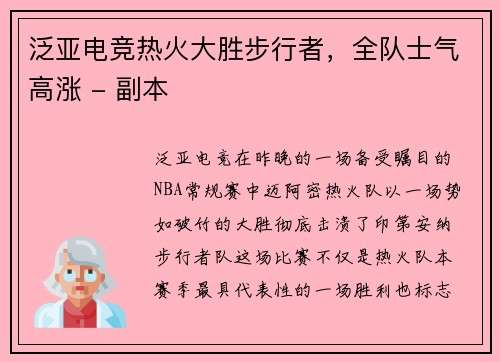 泛亚电竞热火大胜步行者，全队士气高涨 - 副本

泛亚电竞在昨晚的一场备受瞩目的NBA常规赛中迈阿密热火队以一场势如破竹的大胜彻底击溃了印第安纳步行者队这场比赛不仅是热火队本赛季最具代表性的一场胜利也标志